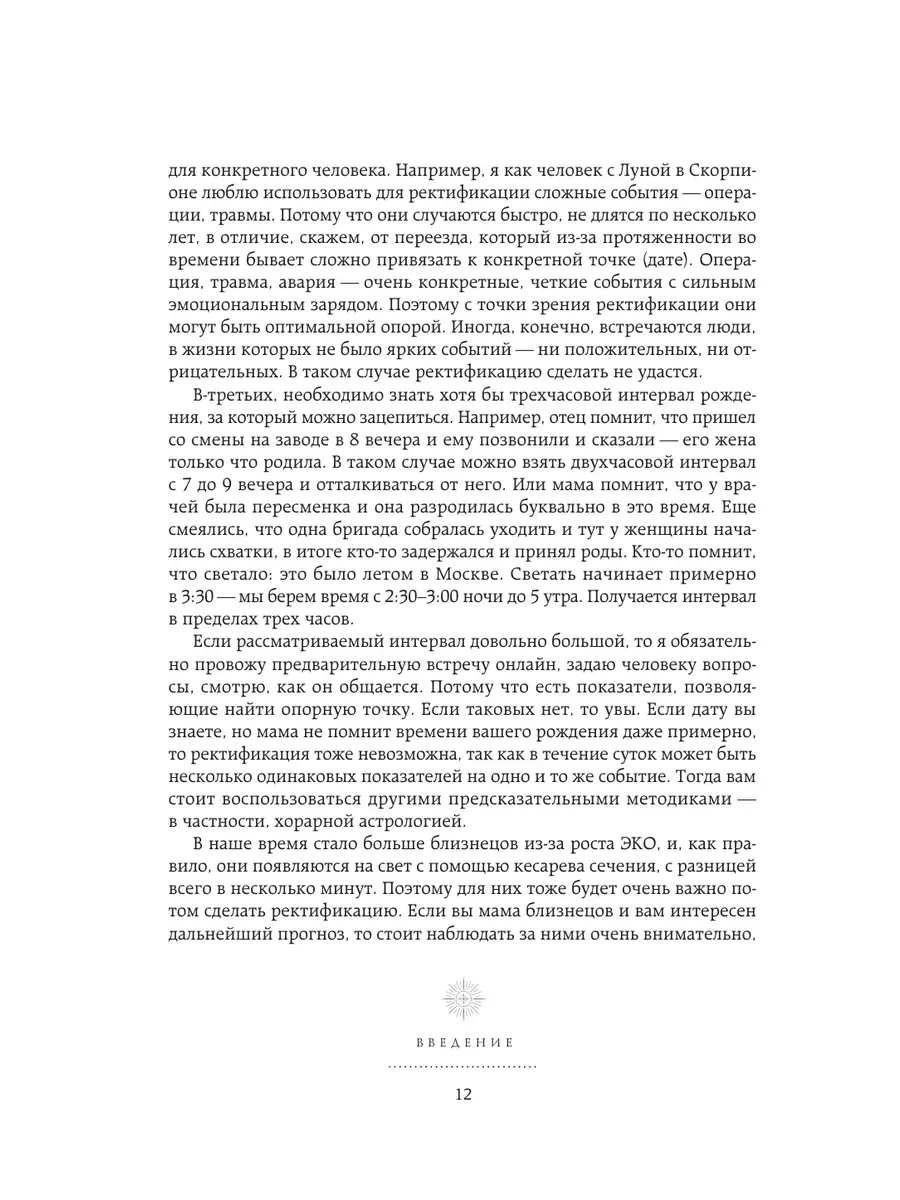 для конкретного человека. Например, я как человек с Луной в Скорпионе люблю использовать для ректификации сложные события — операции, травмы. Потому что они случаются быстро, не длятся по несколько лет, в отличие, скажем, от переезда, который из-за протяженности во времени бывает сложно привязать к конкретной точке (дате). Операция, травма, авария — очень конкретные, четкие события с сильным эмоциональным зарядом. Поэтому с точки зрения ректификации они могут быть оптимальной опорой. Иногда, конечно, встречаются люди, в жизни которых не было ярких событий — ни положительных, ни отрицательных. В таком случае ректификацию сделать не удастся.

В-третьих, необходимо знать хотя бы трехчасовой интервал рождения, за который можно зацепиться. Например, отец помнит, что пришел со смены на заводе в 8 вечера и ему позвонили и сказали — его жена только что родила. В таком случае можно взять двухчасовой интервал с 7 до 9 вечера и отталкиваться от него. Или мама помнит, что у врачей была пересменка и она разродилась буквально в это время. Еще смеялись, что одна бригада собралась уходить и тут у женщины начались схватки, в итоге кто-то задержался и принял роды. Кто-то помнит, что светало: это было летом в Москве. Светать начинает примерно в 3:30 — мы берем время с 2:30–3:00 ночи до 5 утра. Получается интервал в пределах трех часов.

Если рассматриваемый интервал довольно большой, то я обязательно провожу предварительную встречу онлайн, задаю человеку вопросы, смотрю, как он общается. Потому что есть показатели, позволяющие найти опорную точку. Если таковых нет, то увы. Если дату вы знаете, но мама не помнит времени вашего рождения даже примерно, то ректификация тоже невозможна, так как в течение суток может быть несколько одинаковых показателей на одно и то же событие. Тогда вам стоит воспользоваться другими предсказательными методиками — в частности, хорарной астрологией.

В наше время стало больше близнецов из-за роста ЭКО, и, как правило, они появляются на свет с помощью кесарева сечения, с разницей всего в несколько минут. Поэтому для них тоже будет очень важно потом сделать ректификацию. Если вы мама близнецов и вам интересен дальнейший прогноз, то стоит наблюдать за ними очень внимательно,

ВВЕДЕНИЕ

12